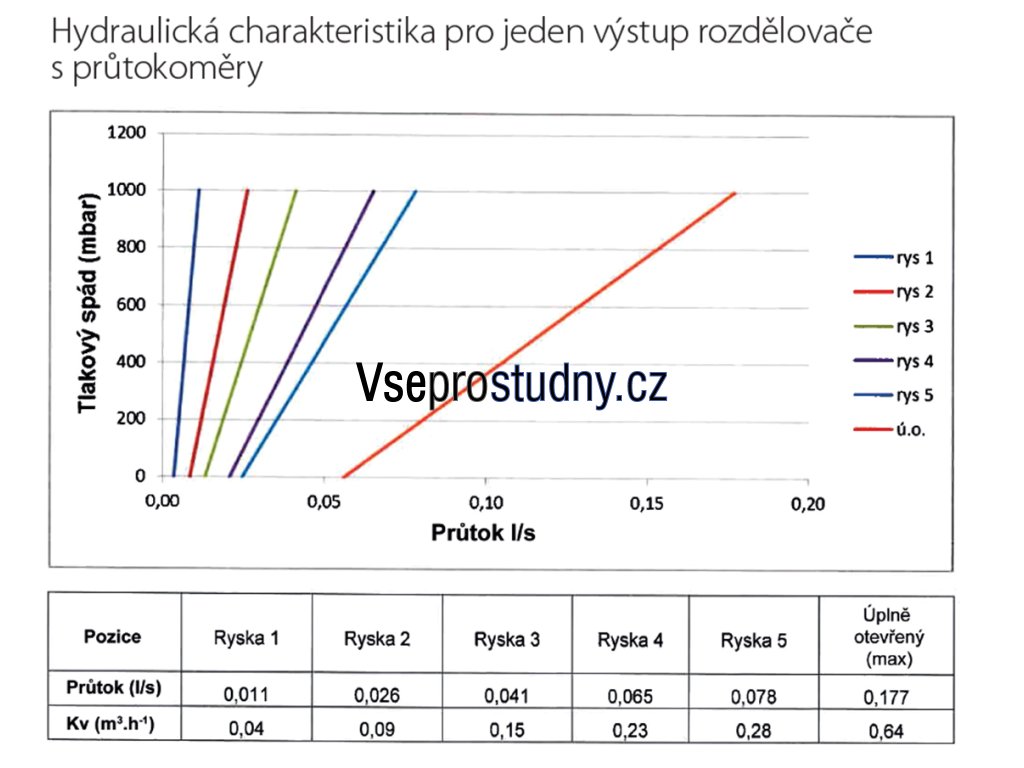 Hydraulická charakteristika pro jeden výstup rozdělovače s průtokoměry

Tlakový spád (mbar)

1200
1000
800
600
400
200
0

0,00 0,05 0,10 0,15 0,20

Průtok l/s

rys 1
rys 2
rys 3
rys 4
rys 5
ú.o.

Vseprostudny.cz

| Pozice | Ryska 1 | Ryska 2 | Ryska 3 | Ryska 4 | Ryska 5 | Úplně otevřený (max) |
|---|---|---|---|---|---|---|
| Průtok (l/s) | 0,011 | 0,026 | 0,041 | 0,065 | 0,078 | 0,177 |
| Kv ($m^3.h^{-1}$) | 0,04 | 0,09 | 0,15 | 0,23 | 0,28 | 0,64 |